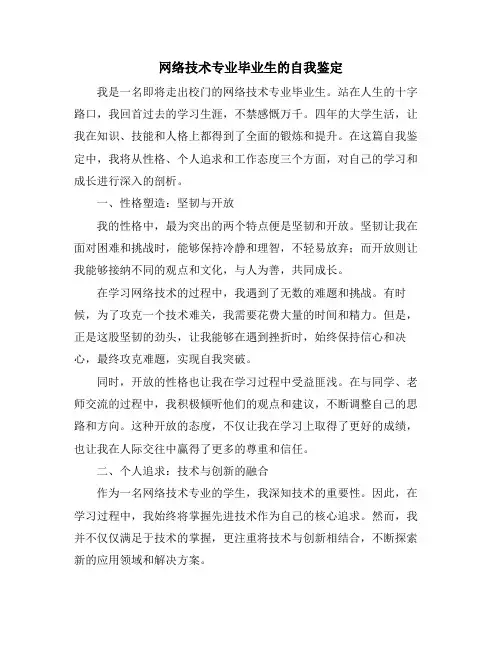 网络技术专业毕业生的自我鉴定

我是一名即将走出校门的网络技术专业毕业生。站在人生的十字路口，我回首过去的学习生涯，不禁感慨万千。四年的大学生活，让我在知识、技能和人格上都得到了全面的锻炼和提升。在这篇自我鉴定中，我将从性格、个人追求和工作态度三个方面，对自己的学习和成长进行深入的剖析。

一、性格塑造：坚韧与开放

我的性格中，最为突出的两个特点便是坚韧和开放。坚韧让我在面对困难和挑战时，能够保持冷静和理智，不轻易放弃；而开放则让我能够接纳不同的观点和文化，与人为善，共同成长。

在学习网络技术的过程中，我遇到了无数的难题和挑战。有时候，为了攻克一个技术难关，我需要花费大量的时间和精力。但是，正是这股坚韧的劲头，让我能够在遇到挫折时，始终保持信心和决心，最终攻克难题，实现自我突破。

同时，开放的性格也让我在学习过程中受益匪浅。在与同学、老师交流的过程中，我积极倾听他们的观点和建议，不断调整自己的思路和方向。这种开放的态度，不仅让我在学习上取得了更好的成绩，也让我在人际交往中赢得了更多的尊重和信任。

二、个人追求：技术与创新的融合

作为一名网络技术专业的学生，我深知技术的重要性。因此，在学习过程中，我始终将掌握先进技术作为自己的核心追求。然而，我并不仅仅满足于技术的掌握，更注重将技术与创新相结合，不断探索新的应用领域和解决方案。